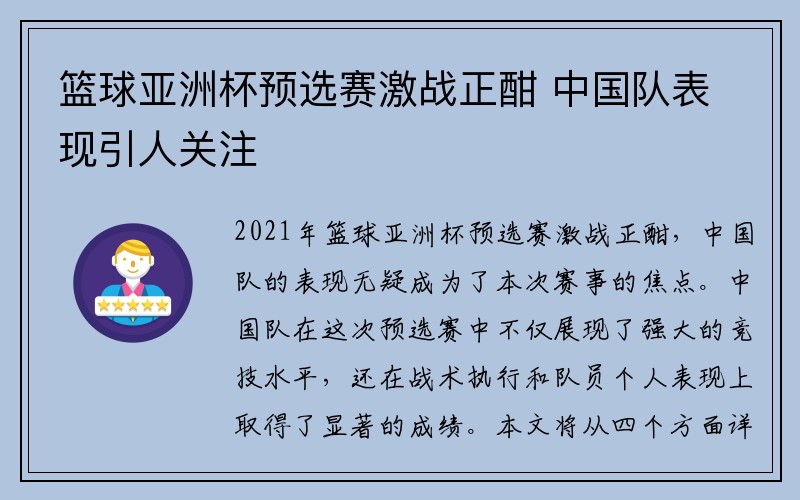 篮球亚洲杯预选赛激战正酣 中国队表现引人关注

2021年篮球亚洲杯预选赛激战正酣，中国队的表现无疑成为了本次赛事的焦点。中国队在这次预选赛中不仅展现了强大的竞技水平，还在战术执行和队员个人表现上取得了显著的成绩。本文将从四个方面详